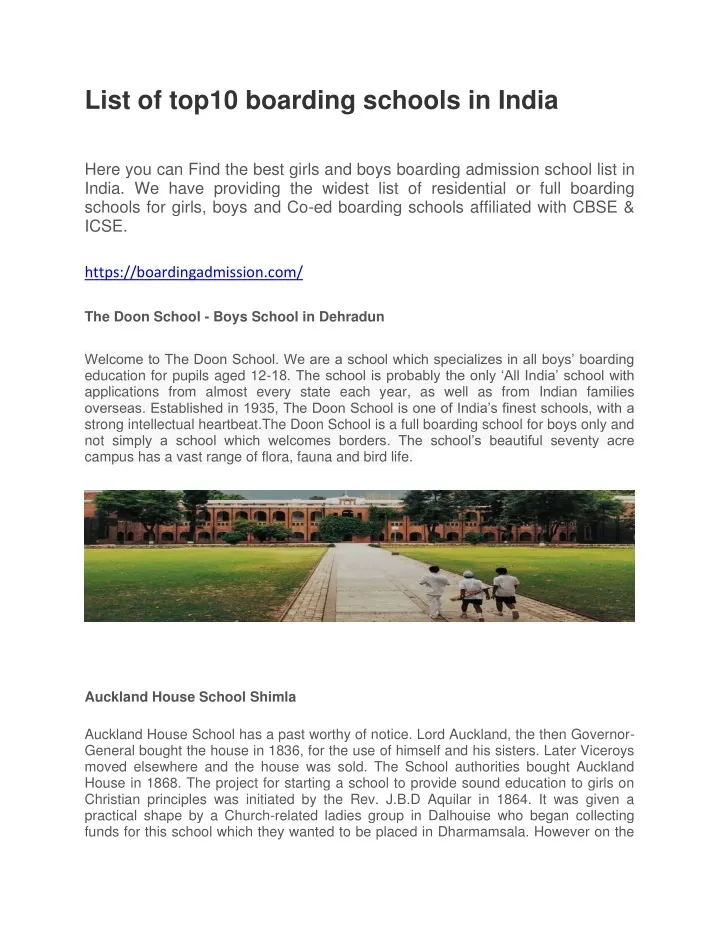 List of top10 boarding schools in India

Here you can Find the best girls and boys boarding admission school list in India. We have providing the widest list of residential or full boarding schools for girls, boys and Co-ed boarding schools affiliated with CBSE & ICSE.

https://boardingadmission.com/

The Doon School - Boys School in Dehradun

Welcome to The Doon School. We are a school which specializes in all boys' boarding education for pupils aged 12-18. The school is probably the only 'All India' school with applications from almost every state each year, as well as from Indian families overseas. Established in 1935, The Doon School is one of India's finest schools, with a strong intellectual heartbeat.The Doon School is a full boarding school for boys only and not simply a school which welcomes borders. The school's beautiful seventy acre campus has a vast range of flora, fauna and bird life.

Auckland House School Shimla

Auckland House School has a past worthy of notice. Lord Auckland, the then Governor-General bought the house in 1836, for the use of himself and his sisters. Later Viceroys moved elsewhere and the house was sold. The School authorities bought Auckland House in 1868. The project for starting a school to provide sound education to girls on Christian principles was initiated by the Rev. J.B.D Aquilar in 1864. It was given a practical shape by a Church-related ladies group in Dalhouise who began collecting funds for this school which they wanted to be placed in Dharmamsala. However on the